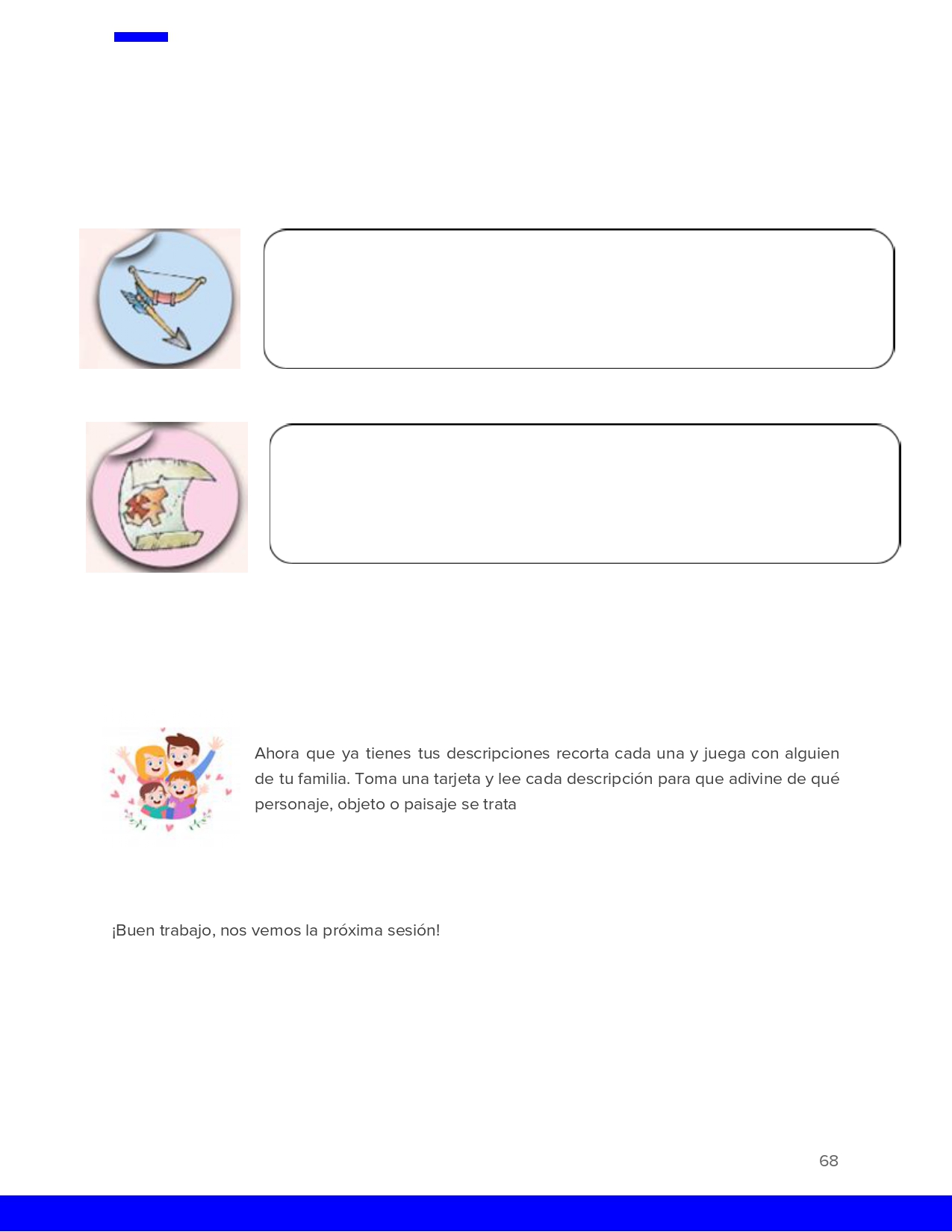 Ahora que ya tienes tus descripciones recorta cada una y juega con alguien de tu familia. Toma una tarjeta y lee cada descripción para que adivine de qué personaje, objeto o paisaje se trata

¡Buen trabajo, nos vemos la próxima sesión!

68